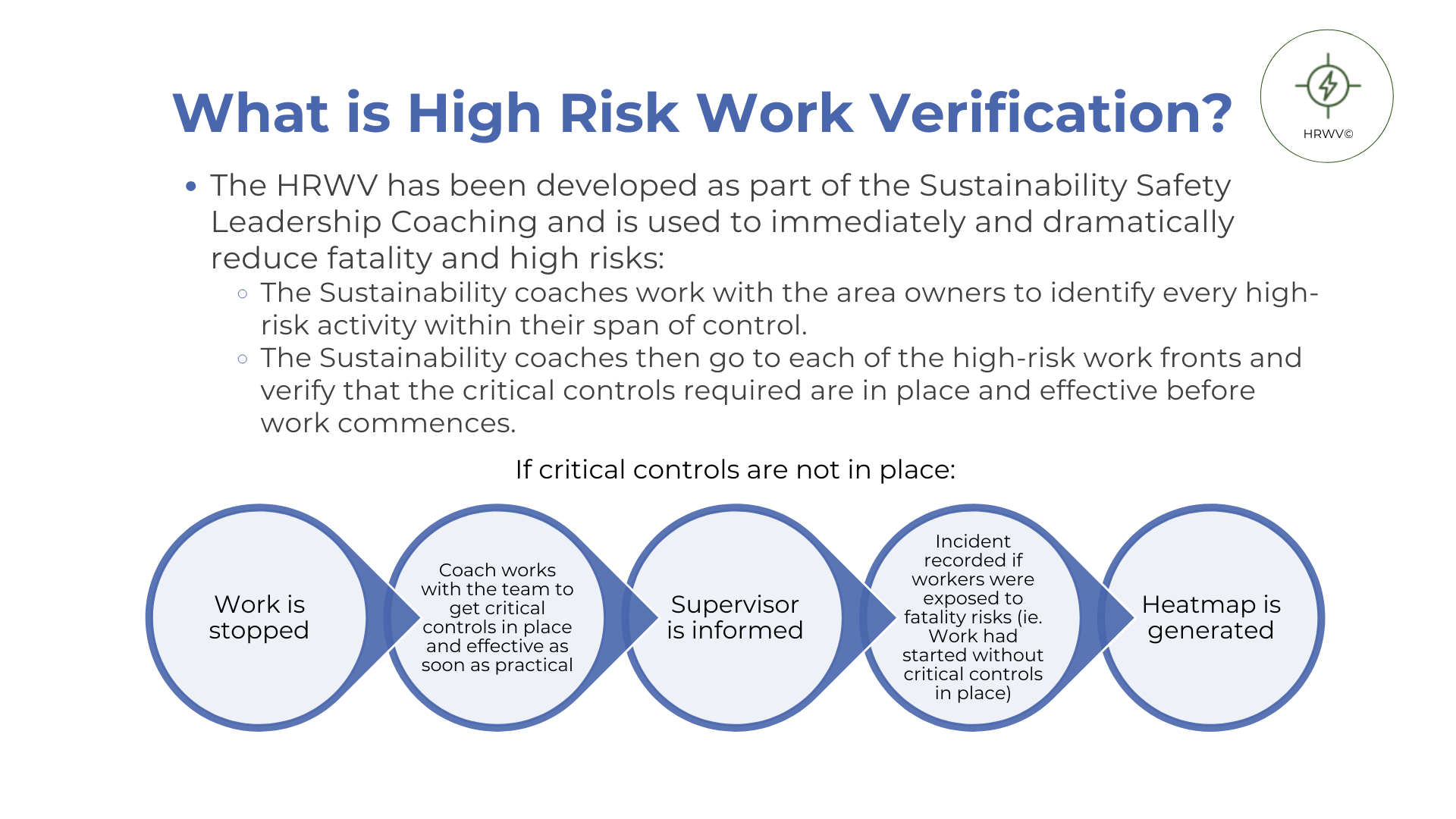 What is High Risk Work Verification?

HRWV©

• The HRWV has been developed as part of the Sustainability Safety Leadership Coaching and is used to immediately and dramatically reduce fatality and high risks:

○ The Sustainability coaches work with the area owners to identify every high-risk activity within their span of control.

○ The Sustainability coaches then go to each of the high-risk work fronts and verify that the critical controls required are in place and effective before work commences.

If critical controls are not in place:

Work is stopped

Coach works with the team to get critical controls in place and effective as soon as practical

Supervisor is informed

Incident recorded if workers were exposed to fatality risks (ie. Work had started without critical controls in place)

Heatmap is generated